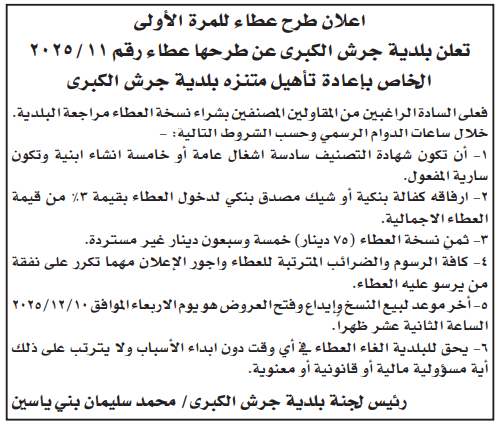 اعلان طرح عطاء للمرة الأولى
تعلن بلدية جرش الكبرى عن طرحها عطاء رقم ١١ / ٢٠٢٥
الخاص بإعادة تأهيل متنزه بلدية جرش الكبرى

فعلى السادة الراغبين من المقاولين المصنفين بشراء نسخة العطاء مراجعة البلدية. خلال ساعات الدوام الرسمي وحسب الشروط التالية: -
١- أن تكون شهادة التصنيف سادسة اشغال عامة أو خامسة انشاء ابنية وتكون سارية المفعول.
٢- ارفاقه كفالة بنكية أو شيك مصدق بنكي لدخول العطاء بقيمة ٣٪ من قيمة العطاء الاجمالية.
٣- ثمن نسخة العطاء (٧٥ دينار) خمسة وسبعون دينار غير مستردة.
٤- كافة الرسوم والضرائب المترتبة للعطاء واجور الإعلان مهما تكرر على نفقة من يرسو عليه العطاء.
٥- أخر موعد لبيع النسخ وإيداع وفتح العروض هو يوم الاربعاء الموافق ٢٠٢٥/١٢/١٠ الساعة الثانية عشر ظهرا.
٦- يحق للبلدية الغاء العطاء في أي وقت دون ابداء الأسباب ولا يترتب على ذلك أية مسؤولية مالية أو قانونية أو معنوية.

رئيس لجنة بلدية جرش الكبرى / محمد سليمان بني ياسين